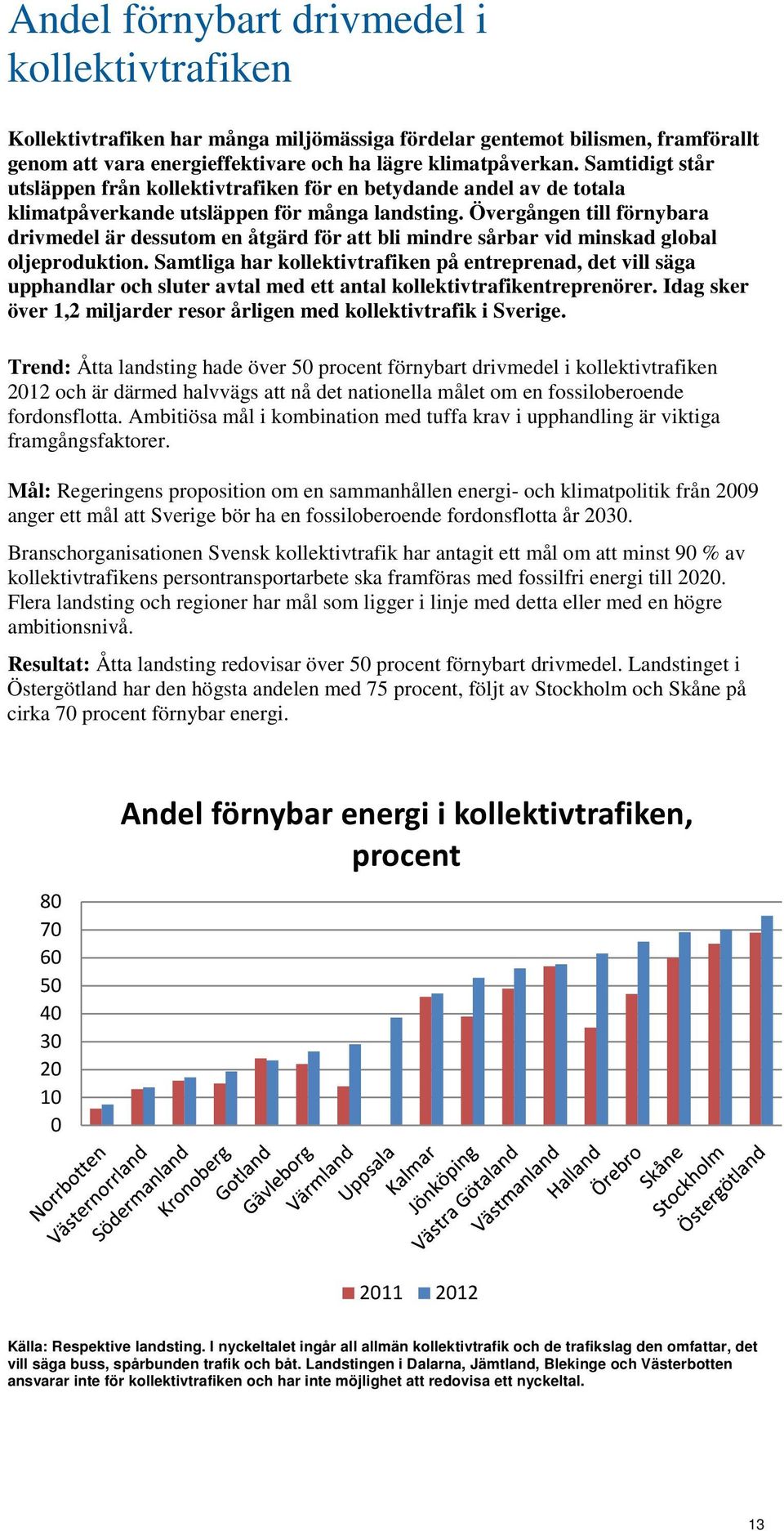 Andel förnybart drivmedel i kollektivtrafiken

Kollektivtrafiken har många miljömässiga fördelar gentemot bilismen, framförallt genom att vara energieffektivare och ha lägre klimatpåverkan. Samtidigt står utsläppen från kollektivtrafiken för en betydande andel av de totala klimatpåverkande utsläppen för många landsting. Övergången till förnybara drivmedel är dessutom en åtgärd för att bli mindre sårbar vid minskad global oljeproduktion. Samtliga har kollektivtrafiken på entreprenad, det vill säga upphandlar och sluter avtal med ett antal kollektivtrafikentreprenörer. Idag sker över 1,2 miljarder resor årligen med kollektivtrafik i Sverige.

Trend: Åtta landsting hade över 50 procent förnybart drivmedel i kollektivtrafiken 2012 och är därmed halvvägs att nå det nationella målet om en fossiloberoende fordonsflotta. Ambitiösa mål i kombination med tuffa krav i upphandling är viktiga framgångsfaktorer.

Mål: Regeringens proposition om en sammanhållen energi- och klimatpolitik från 2009 anger ett mål att Sverige bör ha en fossiloberoende fordonsflotta år 2030.

Branschorganisationen Svensk kollektivtrafik har antagit ett mål om att minst 90 % av kollektivtrafikens persontransportarbete ska framföras med fossilfri energi till 2020. Flera landsting och regioner har mål som ligger i linje med detta eller med en högre ambitionsnivå.

Resultat: Åtta landsting redovisar över 50 procent förnybart drivmedel. Landstinget i Östergötland har den högsta andelen med 75 procent, följt av Stockholm och Skåne på cirka 70 procent förnybar energi.

Andel förnybar energi i kollektivtrafiken, procent

80
70
60
50
40
30
20
10
0

Norrbotten
Västernorrland
Södermanland
Kronoberg
Gotland
Gävleborg
Värmland
Uppsala
Kalmar
Jönköping
Västra Götaland
Västmanland
Halland
Örebro
Skåne
Stockholm
Östergötland

2011 2012

Källa: Respektive landsting. I nyckeltalet ingår all allmän kollektivtrafik och de trafikslag den omfattar, det vill säga buss, spårbunden trafik och båt. Landstingen i Dalarna, Jämtland, Blekinge och Västerbotten ansvarar inte för kollektivtrafiken och har inte möjlighet att redovisa ett nyckeltal.

13